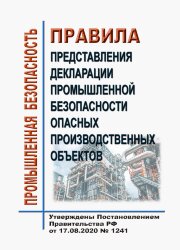 ПРОМЫШЛЕННАЯ БЕЗОПАСНОСТЬ

ПРАВИЛА
ПРЕДСТАВЛЕНИЯ ДЕКЛАРАЦИИ ПРОМЫШЛЕННОЙ БЕЗОПАСНОСТИ ОПАСНЫХ ПРОИЗВОДСТВЕННЫХ ОБЪЕКТОВ

Утверждены Постановлением Правительства РФ от 17.08.2020 № 1241